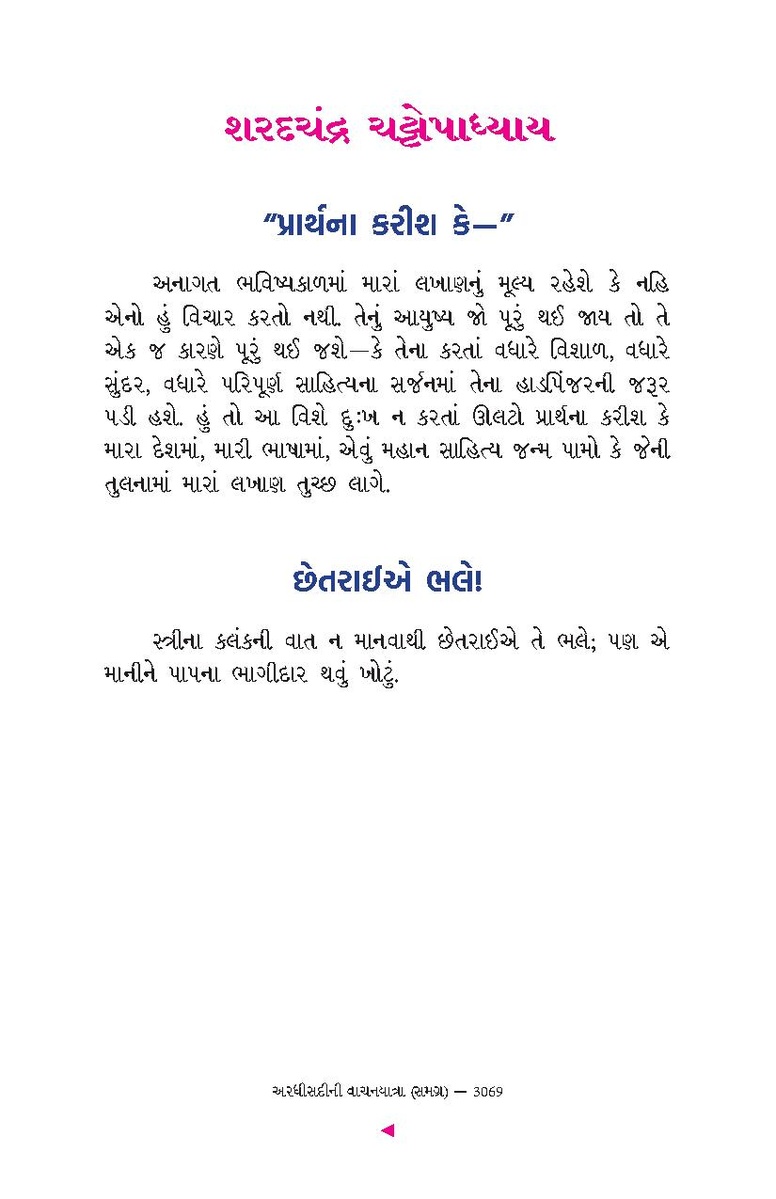 શરદચંદ્ર ચટ્ટોપાધ્યાય

“પ્રાર્થના કરીશ કે—”

અનાગત ભવિષ્યકાળમાં મારાં લખાણનું મૂલ્ય રહેશે કે નહિ એનો હું વિચાર કરતો નથી. તેનું આયુષ્ય જો પૂરું થઈ જાય તો તે એક જ કારણે પૂરું થઈ જશે—કે તેના કરતાં વધારે વિશાળ, વધારે સુંદર, વધારે પરિપૂર્ણ સાહિત્યના સર્જનમાં તેના હાડપિંજરની જરૂર પડી હશે. હું તો આ વિશે દુઃખ ન કરતાં ઊલટો પ્રાર્થના કરીશ કે મારા દેશમાં, મારી ભાષામાં, એવું મહાન સાહિત્ય જન્મ પામો કે જેની તુલનામાં મારાં લખાણ તુચ્છ લાગે.

છેતરાઈએ ભલે!

સ્ત્રીના કલંકની વાત ન માનવાથી છેતરાઈએ તે ભલે; પણ એ માનીને પાપના ભાગીદાર થવું ખોટું.

અરધીસદીની વાચનયાત્રા (સમગ્ર) — 3069